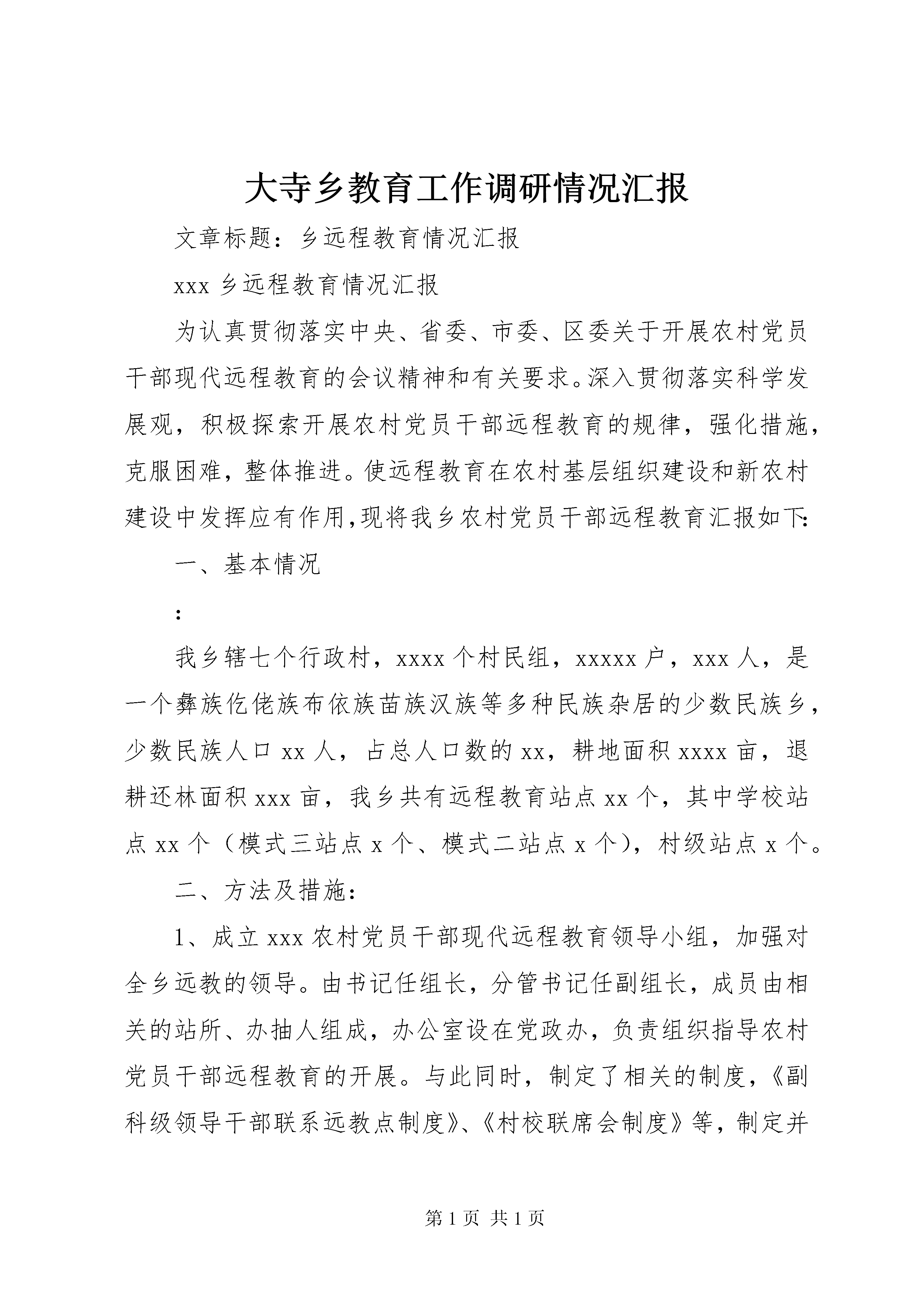 大寺乡教育工作调研情况汇报

文章标题：乡远程教育情况汇报

xxx 乡远程教育情况汇报

为认真贯彻落实中央、省委、市委、区委关于开展农村党员干部现代远程教育的会议精神和有关要求。深入贯彻落实科学发展观，积极探索开展农村党员干部远程教育的规律，强化措施，克服困难，整体推进。使远程教育在农村基层组织建设和新农村建设中发挥应有作用,现将我乡农村党员干部远程教育汇报如下:

一、基本情况

:

我乡辖七个行政村，xxxx 个村民组，xxxxx 户，xxx 人，是一个彝族仡佬族布依族苗族汉族等多种民族杂居的少数民族乡，少数民族人口 xx 人，占总人口数的 xx，耕地面积 xxxx 亩，退耕还林面积 xxx 亩，我乡共有远程教育站点 xx 个，其中学校站点 xx 个（模式三站点 x 个、模式二站点 x 个），村级站点 x 个。

二、方法及措施:

1、成立 xxx 农村党员干部现代远程教育领导小组，加强对全乡远教的领导。由书记任组长，分管书记任副组长，成员由相关的站所、办抽人组成，办公室设在党政办，负责组织指导农村党员干部远程教育的开展。与此同时，制定了相关的制度，《副科级领导干部联系远教点制度》、《村校联席会制度》等，制定并

第 1 页 共 1 页